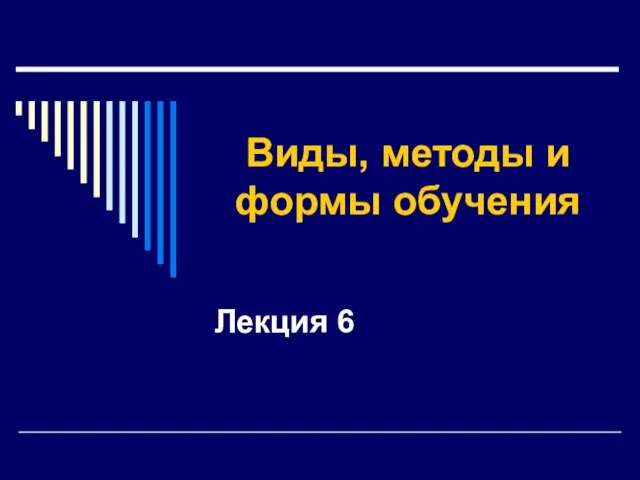 Виды, методы и формы обучения

Лекция 6